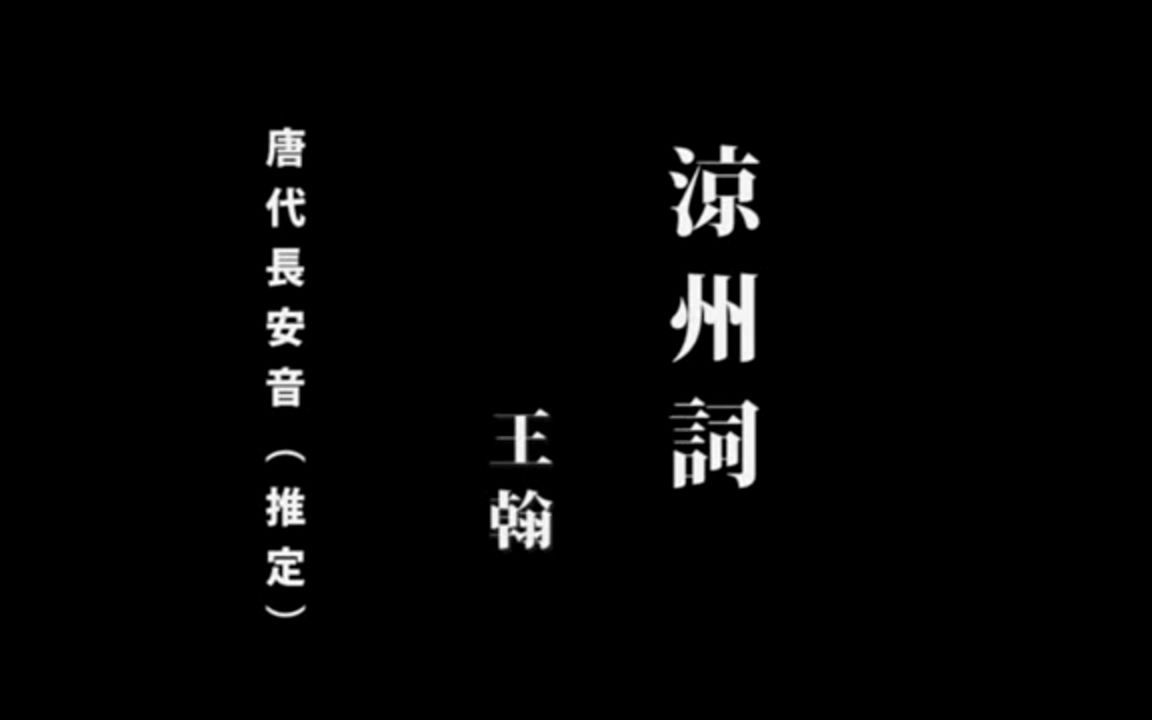 涼州詞

王翰

唐代長安音（推定）